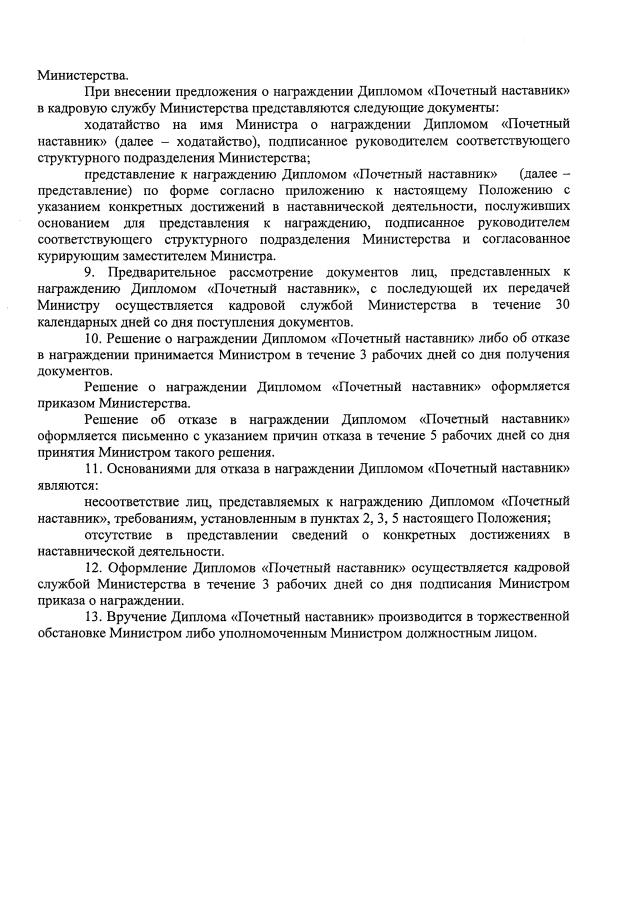 Министерства.

При внесении предложения о награждении Дипломом «Почетный наставник» в кадровую службу Министерства представляются следующие документы:

ходатайство на имя Министра о награждении Дипломом «Почетный наставник» (далее – ходатайство), подписанное руководителем соответствующего структурного подразделения Министерства;

представление к награждению Дипломом «Почетный наставник» (далее – представление) по форме согласно приложению к настоящему Положению с указанием конкретных достижений в наставнической деятельности, послуживших основанием для представления к награждению, подписанное руководителем соответствующего структурного подразделения Министерства и согласованное курирующим заместителем Министра.

9. Предварительное рассмотрение документов лиц, представленных к награждению Дипломом «Почетный наставник», с последующей их передачей Министру осуществляется кадровой службой Министерства в течение 30 календарных дней со дня поступления документов.

10. Решение о награждении Дипломом «Почетный наставник» либо об отказе в награждении принимается Министром в течение 3 рабочих дней со дня получения документов.

Решение о награждении Дипломом «Почетный наставник» оформляется приказом Министерства.

Решение об отказе в награждении Дипломом «Почетный наставник» оформляется письменно с указанием причин отказа в течение 5 рабочих дней со дня принятия Министром такого решения.

11. Основаниями для отказа в награждении Дипломом «Почетный наставник» являются:

несоответствие лиц, представляемых к награждению Дипломом «Почетный наставник», требованиям, установленным в пунктах 2, 3, 5 настоящего Положения;

отсутствие в представлении сведений о конкретных достижениях в наставнической деятельности.

12. Оформление Дипломов «Почетный наставник» осуществляется кадровой службой Министерства в течение 3 рабочих дней со дня подписания Министром приказа о награждении.

13. Вручение Диплома «Почетный наставник» производится в торжественной обстановке Министром либо уполномоченным Министром должностным лицом.